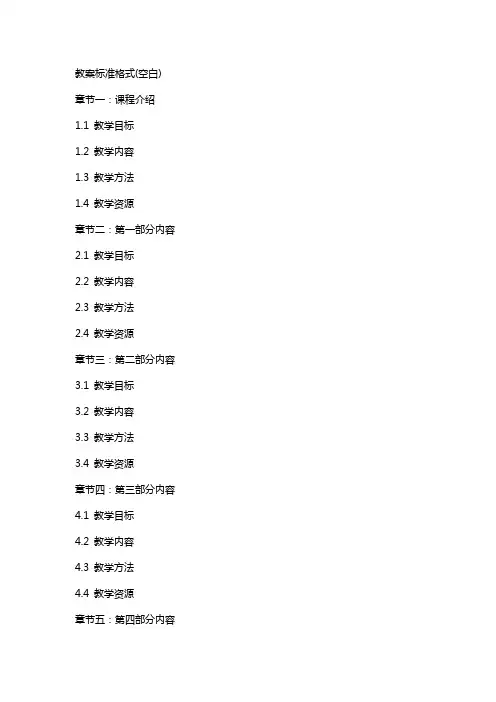 教案标准格式(空白)

章节一：课程介绍

1.1 教学目标

1.2 教学内容

1.3 教学方法

1.4 教学资源

章节二：第一部分内容

2.1 教学目标

2.2 教学内容

2.3 教学方法

2.4 教学资源

章节三：第二部分内容

3.1 教学目标

3.2 教学内容

3.3 教学方法

3.4 教学资源

章节四：第三部分内容

4.1 教学目标

4.2 教学内容

4.3 教学方法

4.4 教学资源

章节五：第四部分内容